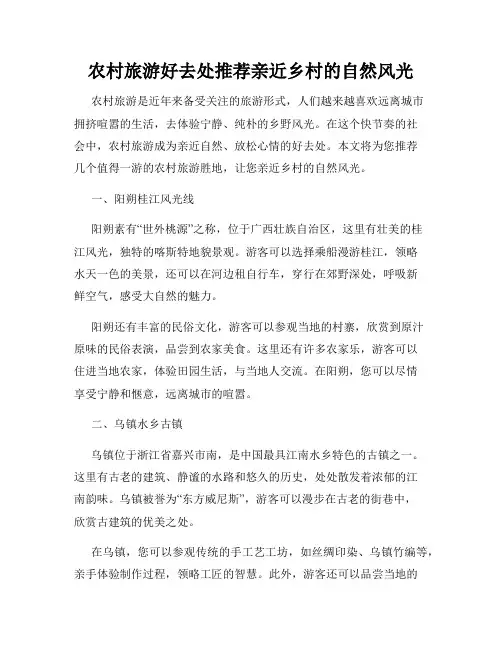 农村旅游好去处推荐亲近乡村的自然风光

农村旅游是近年来备受关注的旅游形式，人们越来越喜欢远离城市拥挤喧嚣的生活，去体验宁静、纯朴的乡野风光。在这个快节奏的社会中，农村旅游成为亲近自然、放松心情的好去处。本文将为您推荐几个值得一游的农村旅游胜地，让您亲近乡村的自然风光。

一、阳朔桂江风光线

阳朔素有“世外桃源”之称，位于广西壮族自治区，这里有壮美的桂江风光，独特的喀斯特地貌景观。游客可以选择乘船漫游桂江，领略水天一色的美景，还可以在河边租自行车，穿行在郊野深处，呼吸新鲜空气，感受大自然的魅力。

阳朔还有丰富的民俗文化，游客可以参观当地的村寨，欣赏到原汁原味的民俗表演，品尝到农家美食。这里还有许多农家乐，游客可以住进当地农家，体验田园生活，与当地人交流。在阳朔，您可以尽情享受宁静和惬意，远离城市的喧嚣。

二、乌镇水乡古镇

乌镇位于浙江省嘉兴市南，是中国最具江南水乡特色的古镇之一。这里有古老的建筑、静谧的水路和悠久的历史，处处散发着浓郁的江南韵味。乌镇被誉为“东方威尼斯”，游客可以漫步在古老的街巷中，欣赏古建筑的优美之处。

在乌镇，您可以参观传统的手工艺工坊，如丝绸印染、乌镇竹编等，亲手体验制作过程，领略工匠的智慧。此外，游客还可以品尝当地的